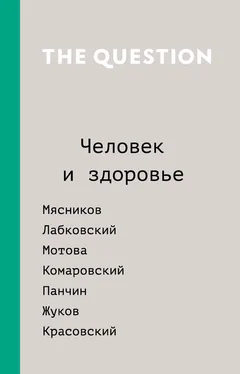 THE QUESTION

Человек и здоровье

Мясников
Лабковский
Мотова
Комаровский
Панчин
Жуков
Красовский